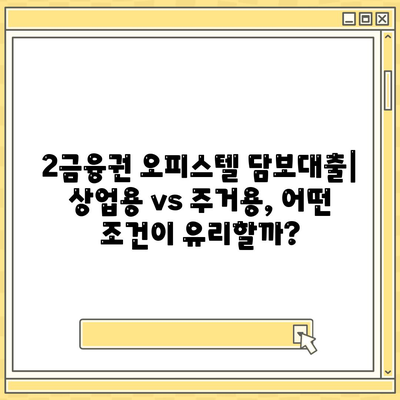 2금융권 오피스텔 담보대출| 상업용 vs 주거용, 어떤 조건이 유리할까?